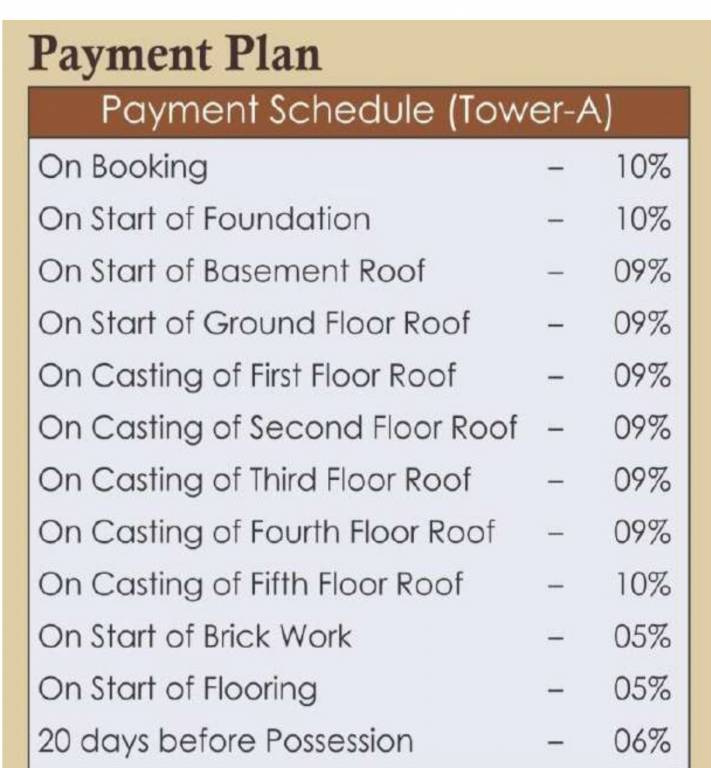 Payment Plan

| Payment Schedule (Tower-A) | | |
|---|---|---|
| On Booking | – | 10% |
| On Start of Foundation | – | 10% |
| On Start of Basement Roof | – | 09% |
| On Start of Ground Floor Roof | – | 09% |
| On Casting of First Floor Roof | – | 09% |
| On Casting of Second Floor Roof | – | 09% |
| On Casting of Third Floor Roof | – | 09% |
| On Casting of Fourth Floor Roof | – | 09% |
| On Casting of Fifth Floor Roof | – | 10% |
| On Start of Brick Work | – | 05% |
| On Start of Flooring | – | 05% |
| 20 days before Possession | – | 06% |